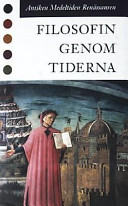 Antiken Medeltiden Renässansen

FILOSOFIN GENOM TIDERNA